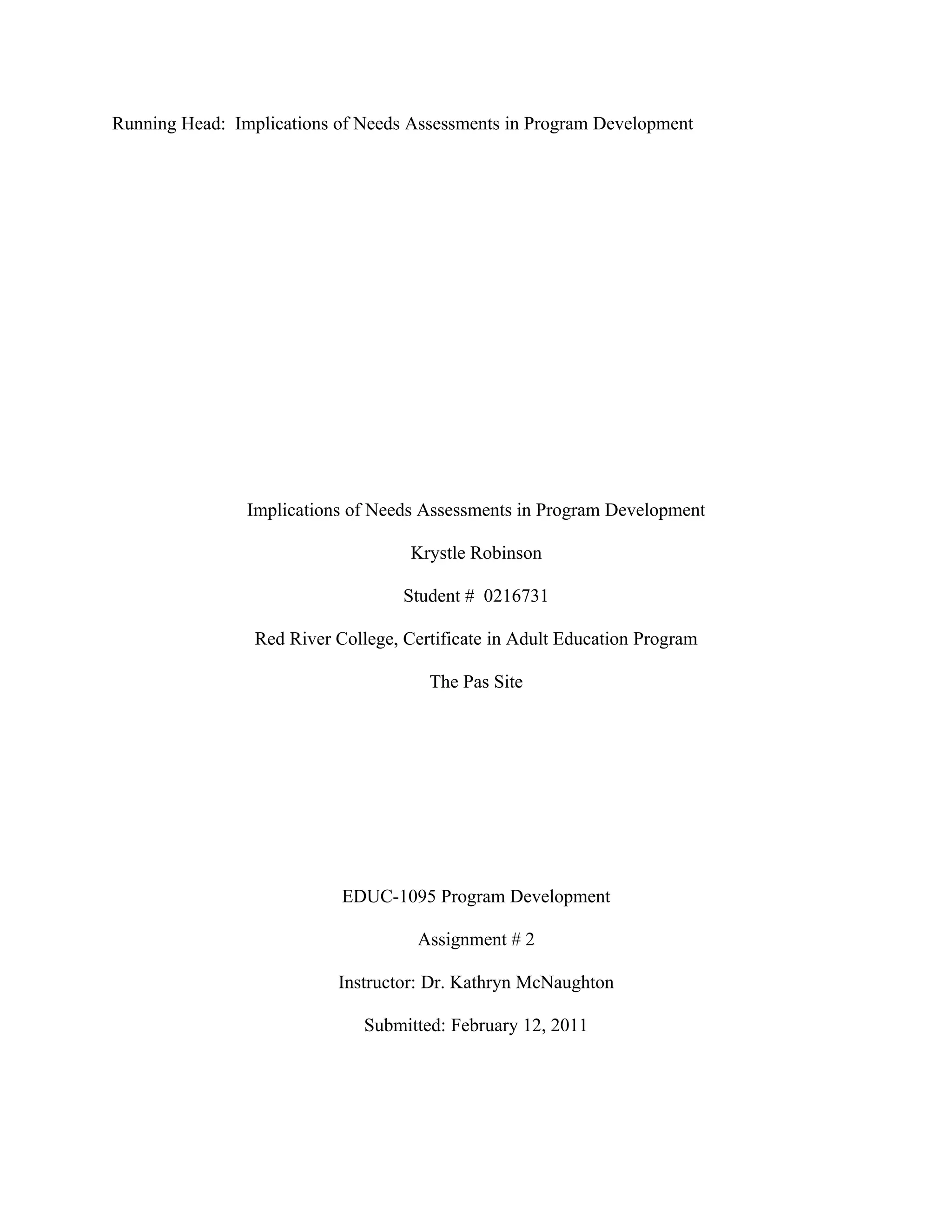 Running Head: Implications of Needs Assessments in Program Development

Implications of Needs Assessments in Program Development

Krystle Robinson

Student # 0216731

Red River College, Certificate in Adult Education Program

The Pas Site

EDUC-1095 Program Development

Assignment # 2

Instructor: Dr. Kathryn McNaughton

Submitted: February 12, 2011